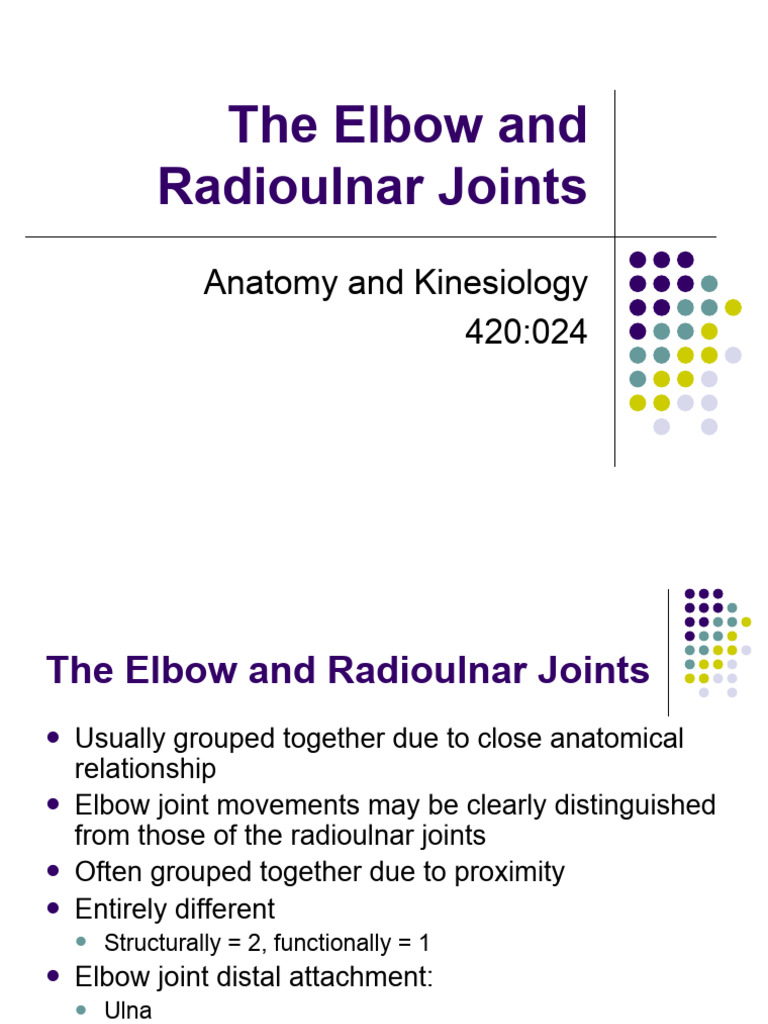 The Elbow and Radioulnar Joints

Anatomy and Kinesiology
420:024

The Elbow and Radioulnar Joints

- Usually grouped together due to close anatomical relationship
- Elbow joint movements may be clearly distinguished from those of the radioulnar joints
- Often grouped together due to proximity
- Entirely different
  - Structurally = 2, functionally = 1
- Elbow joint distal attachment:
  - Ulna